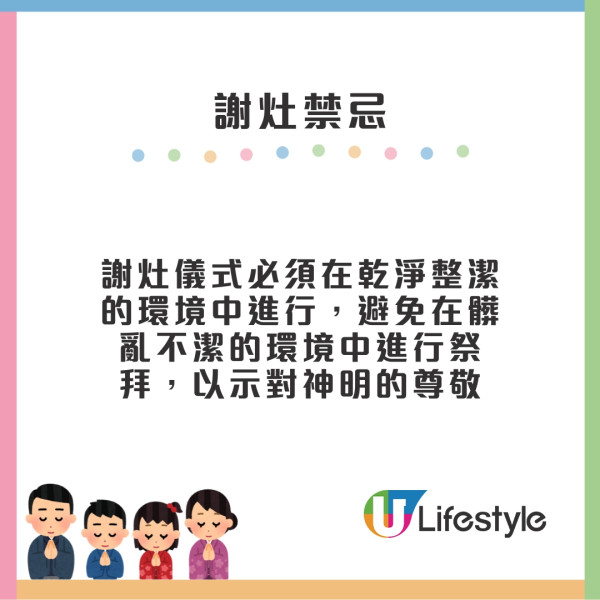 謝灶禁忌

謝灶儀式必須在乾淨整潔的環境中進行，避免在髒亂不潔的環境中進行祭拜，以示對神明的尊敬

U Lifestyle